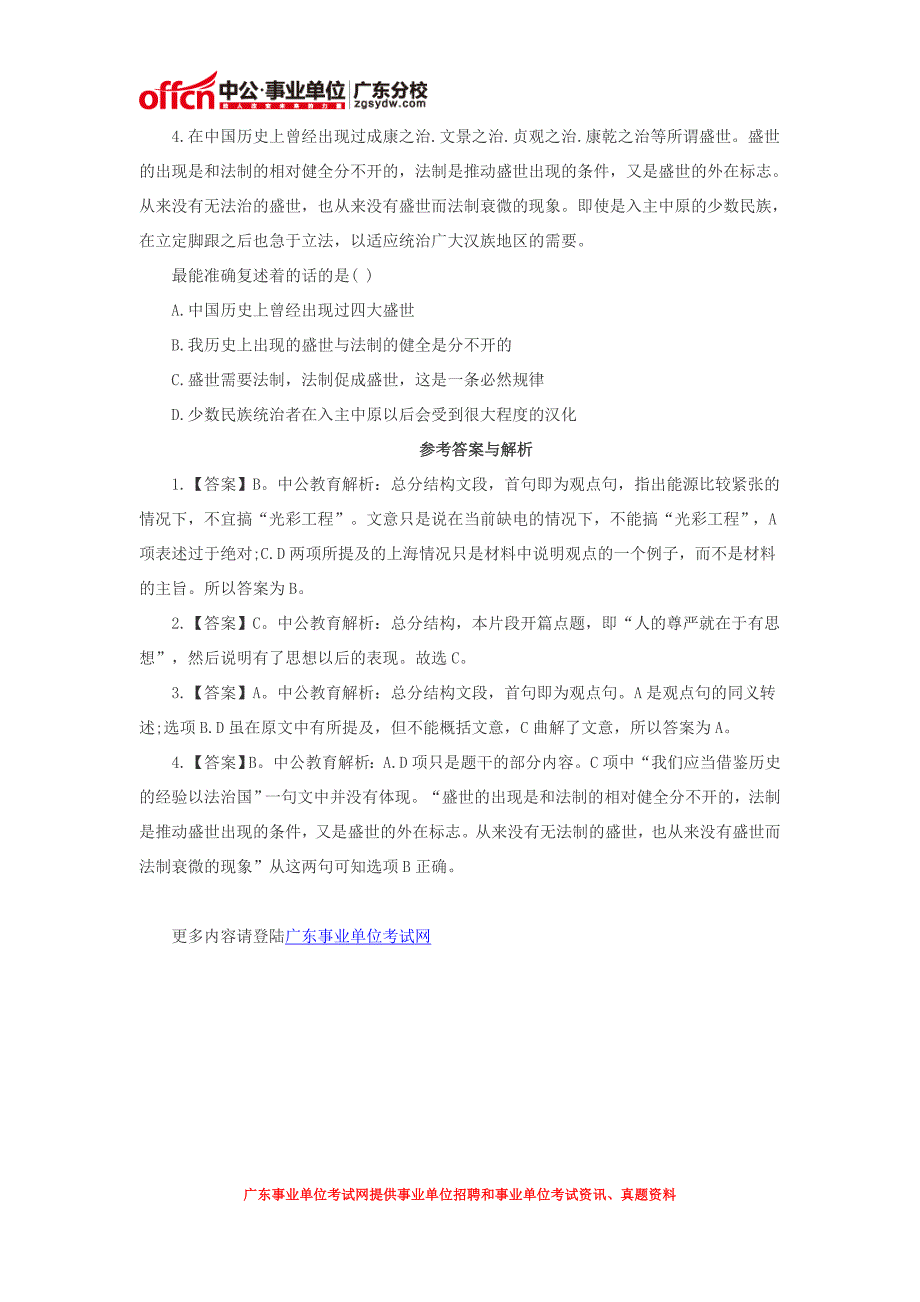 offcn 中公·事业单位 | 广东分校
zgsydw.com

4.在中国历史上曾经出现过成康之治.文景之治.贞观之治.康乾之治等所谓盛世。盛世的出现是和法制的相对健全分不开的，法制是推动盛世出现的条件，又是盛世的外在标志。从来没有无法治的盛世，也从来没有盛世而法制衰微的现象。即使是入主中原的少数民族，在立定脚跟之后也急于立法，以适应统治广大汉族地区的需要。

最能准确复述着的话的是( )

A.中国历史上曾经出现过四大盛世

B.我历史上出现的盛世与法制的健全是分不开的

C.盛世需要法制，法制促成盛世，这是一条必然规律

D.少数民族统治者在入主中原以后会受到很大程度的汉化

参考答案与解析

1.【答案】B。中公教育解析：总分结构文段，首句即为观点句，指出能源比较紧张的情况下，不宜搞“光彩工程”。文意只是说在当前缺电的情况下，不能搞“光彩工程”，A项表述过于绝对;C.D两项所提及的上海情况只是材料中说明观点的一个例子，而不是材料的主旨。所以答案为B。

2.【答案】C。中公教育解析：总分结构，本片段开篇点题，即“人的尊严就在于有思想”，然后说明有了思想以后的表现。故选C。

3.【答案】A。中公教育解析：总分结构文段，首句即为观点句。A是观点句的同义转述;选项B.D虽在原文中有所提及，但不能概括文意，C曲解了文意，所以答案为A。

4.【答案】B。中公教育解析：A.D项只是题干的部分内容。C项中“我们应当借鉴历史的经验以法治国”一句文中并没有体现。“盛世的出现是和法制的相对健全分不开的，法制是推动盛世出现的条件，又是盛世的外在标志。从来没有无法制的盛世，也从来没有盛世而法制衰微的现象”从这两句可知选项B正确。

更多内容请登陆广东事业单位考试网

广东事业单位考试网提供事业单位招聘和事业单位考试资讯、真题资料